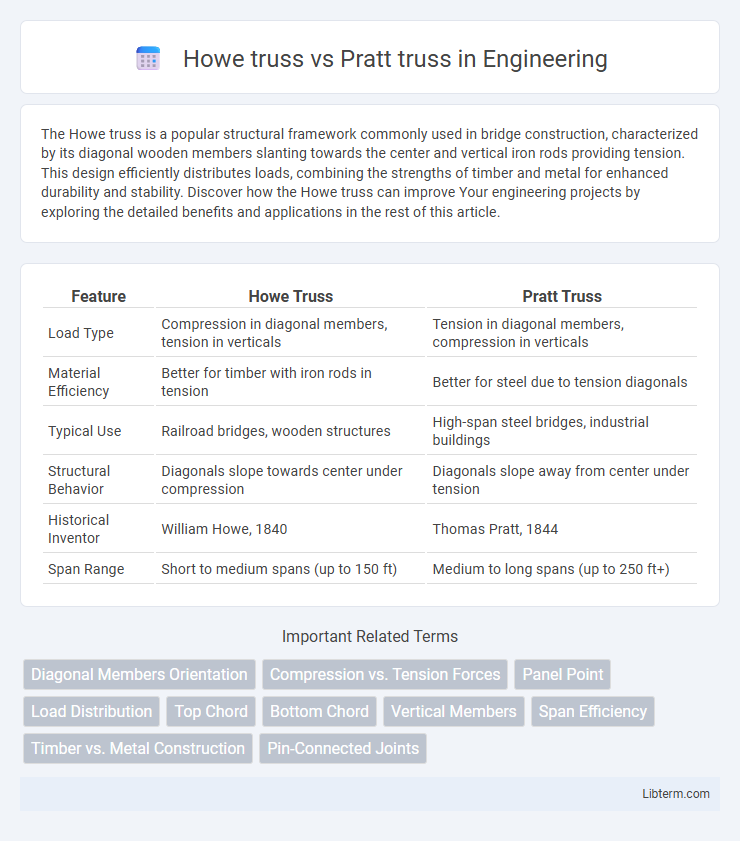 Howe truss vs Pratt truss in Engineering

The Howe truss is a popular structural framework commonly used in bridge construction, characterized by its diagonal wooden members slanting towards the center and vertical iron rods providing tension. This design efficiently distributes loads, combining the strengths of timber and metal for enhanced durability and stability. Discover how the Howe truss can improve Your engineering projects by exploring the detailed benefits and applications in the rest of this article.

| Feature | Howe Truss | Pratt Truss |
|---|---|---|
| Load Type | Compression in diagonal members, tension in verticals | Tension in diagonal members, compression in verticals |
| Material Efficiency | Better for timber with iron rods in tension | Better for steel due to tension diagonals |
| Typical Use | Railroad bridges, wooden structures | High-span steel bridges, industrial buildings |
| Structural Behavior | Diagonals slope towards center under compression | Diagonals slope away from center under tension |
| Historical Inventor | William Howe, 1840 | Thomas Pratt, 1844 |
| Span Range | Short to medium spans (up to 150 ft) | Medium to long spans (up to 250 ft+) |

Important Related Terms

Diagonal Members Orientation
Compression vs. Tension Forces
Panel Point
Load Distribution
Top Chord
Bottom Chord
Vertical Members
Span Efficiency
Timber vs. Metal Construction
Pin-Connected Joints

Libterm.com